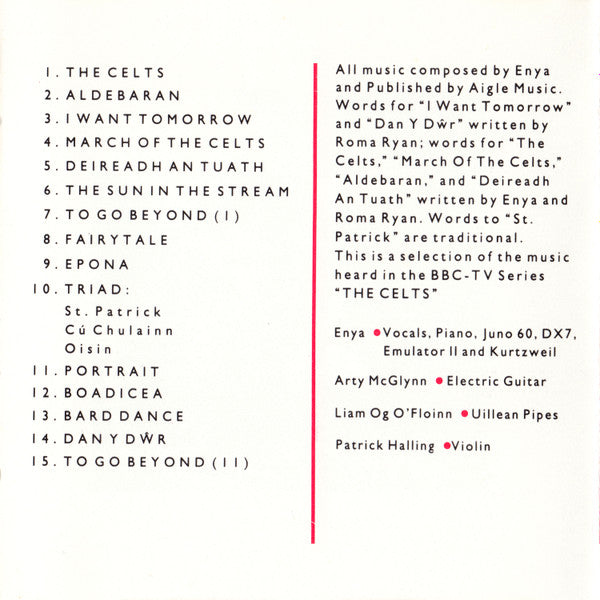 1. THE CELTS
2. ALDEBARAN
3. I WANT TOMORROW
4. MARCH OF THE CELTS
5. DEIREADH AN TUATH
6. THE SUN IN THE STREAM
7. TO GO BEYOND (I)
8. FAIRYTALE
9. EPONA
10. TRIAD:
St. Patrick
Cú Chulainn
Oisin
11. PORTRAIT
12. BOADICEA
13. BARD DANCE
14. DAN Y DŴR
15. TO GO BEYOND (II)

All music composed by Enya and Published by Aigle Music. Words for "I Want Tomorrow" and "Dan Y Dŵr" written by Roma Ryan; words for "The Celts," "March Of The Celts," "Aldebaran," and "Deireadh An Tuath" written by Enya and Roma Ryan. Words to "St. Patrick" are traditional. This is a selection of the music heard in the BBC-TV Series "THE CELTS"

Enya • Vocals, Piano, Juno 60, DX7, Emulator II and Kurtzweil

Arty McGlynn • Electric Guitar

Liam Og O'Floinn • Uillean Pipes

Patrick Halling • Violin